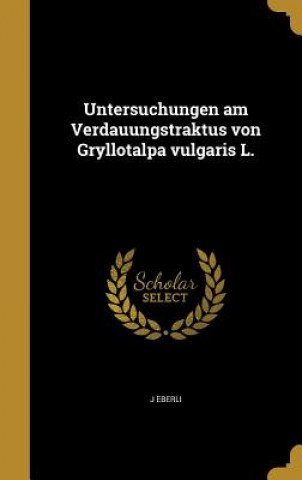 Untersuchungen am Verdauungstraktus von Gryllotalpa vulgaris L.

Scholar SELECT

J EBERLI